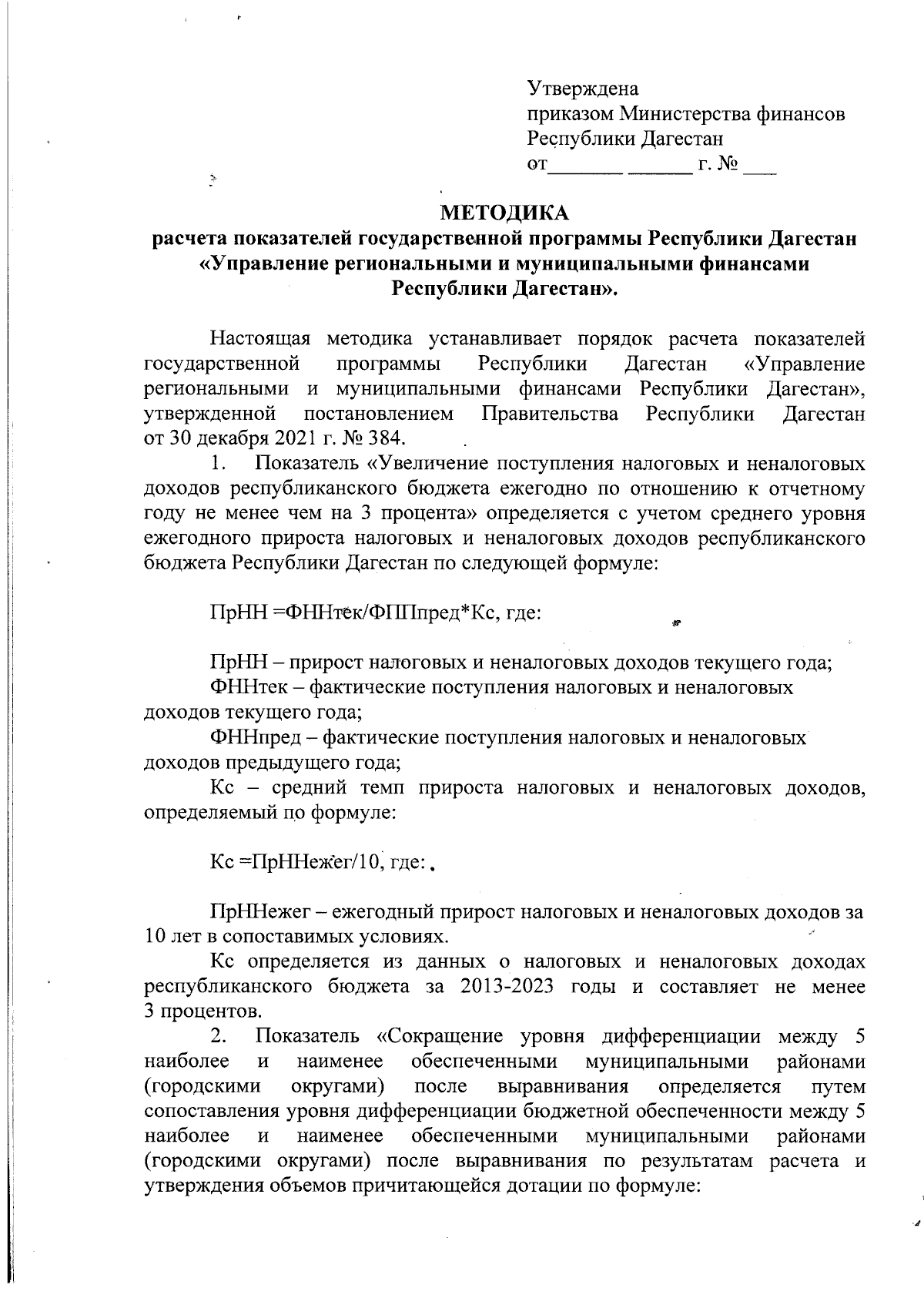 Утверждена
приказом Министерства финансов
Республики Дагестан
от________ _______ г. № ____

МЕТОДИКА
расчета показателей государственной программы Республики Дагестан «Управление региональными и муниципальными финансами Республики Дагестан».

Настоящая методика устанавливает порядок расчета показателей государственной программы Республики Дагестан «Управление региональными и муниципальными финансами Республики Дагестан», утвержденной постановлением Правительства Республики Дагестан от 30 декабря 2021 г. № 384.

1. Показатель «Увеличение поступления налоговых и неналоговых доходов республиканского бюджета ежегодно по отношению к отчетному году не менее чем на 3 процента» определяется с учетом среднего уровня ежегодного прироста налоговых и неналоговых доходов республиканского бюджета Республики Дагестан по следующей формуле:

ПрНН =ФННтек/ФППпред*Кс, где:

ПрНН – прирост налоговых и неналоговых доходов текущего года;
ФННтек – фактические поступления налоговых и неналоговых доходов текущего года;
ФННпред – фактические поступления налоговых и неналоговых доходов предыдущего года;
Кс – средний темп прироста налоговых и неналоговых доходов, определяемый по формуле:

Кс =ПрННежег/10, где:

ПрННежег – ежегодный прирост налоговых и неналоговых доходов за 10 лет в сопоставимых условиях.
Кс определяется из данных о налоговых и неналоговых доходах республиканского бюджета за 2013-2023 годы и составляет не менее 3 процентов.

2. Показатель «Сокращение уровня дифференциации между 5 наиболее и наименее обеспеченными муниципальными районами (городскими округами) после выравнивания определяется путем сопоставления уровня дифференциации бюджетной обеспеченности между 5 наиболее и наименее обеспеченными муниципальными районами (городскими округами) после выравнивания по результатам расчета и утверждения объемов причитающейся дотации по формуле: